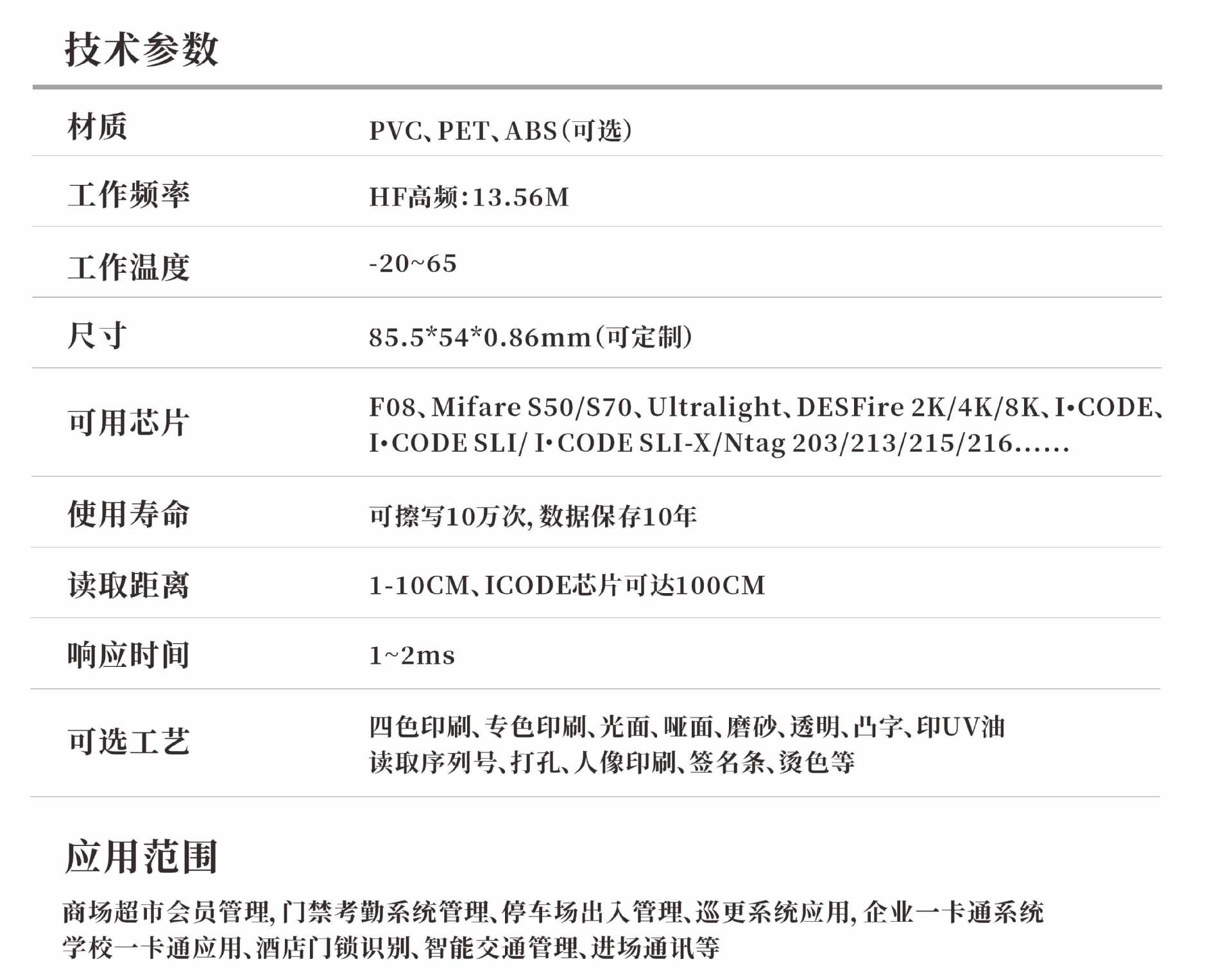 技术参数

材质
PVC、PET、ABS(可选)

工作频率
HF高频:13.56M

工作温度
-20~65

尺寸
85.5*54*0.86mm(可定制)

可用芯片
F08、Mifare S50/S70、Ultralight、DESFire 2K/4K/8K、I•CODE、I•CODE SLI/ I•CODE SLI-X/Ntag 203/213/215/216......

使用寿命
可擦写10万次,数据保存10年

读取距离
1-10CM、ICODE芯片可达100CM

响应时间
1~2ms

可选工艺
四色印刷、专色印刷、光面、哑面、磨砂、透明、凸字、印UV油
读取序列号、打孔、人像印刷、签名条、烫色等

应用范围

商场超市会员管理,门禁考勤系统管理、停车场出入管理、巡更系统应用,企业一卡通系统
学校一卡通应用、酒店门锁识别、智能交通管理、进场通讯等